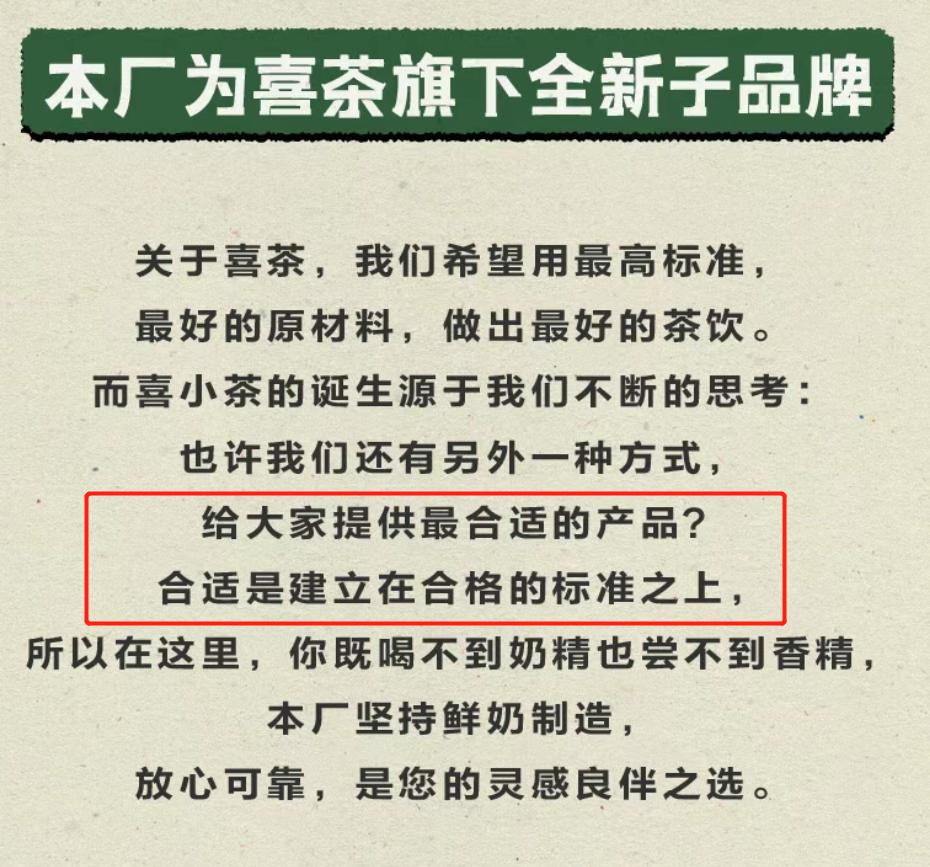 本厂为喜茶旗下全新子品牌

关于喜茶，我们希望用最高标准，
最好的原材料，做出最好的茶饮。
而喜小茶的诞生源于我们不断的思考：
也许我们还有另外一种方式，
给大家提供最合适的产品？
合适是建立在合格的标准之上，
所以在这里，你既喝不到奶精也尝不到香精，
本厂坚持鲜奶制造，
放心可靠，是您的灵感良伴之选。